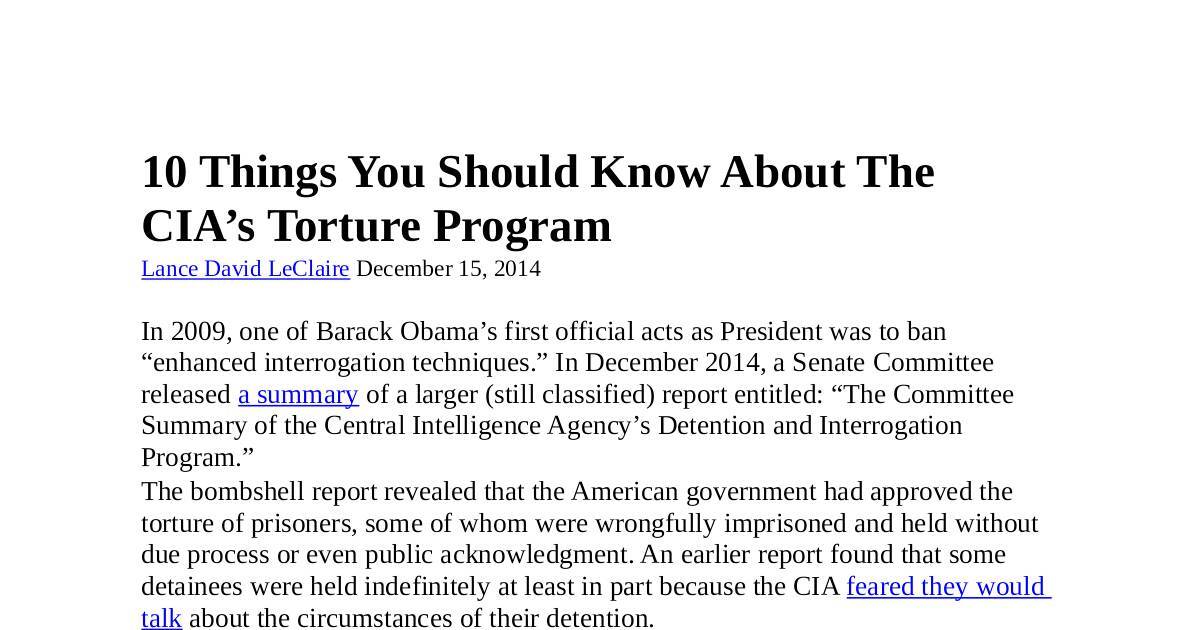 10 Things You Should Know About The CIA’s Torture Program

Lance David LeClaire December 15, 2014

In 2009, one of Barack Obama’s first official acts as President was to ban “enhanced interrogation techniques.” In December 2014, a Senate Committee released a summary of a larger (still classified) report entitled: “The Committee Summary of the Central Intelligence Agency’s Detention and Interrogation Program.”

The bombshell report revealed that the American government had approved the torture of prisoners, some of whom were wrongfully imprisoned and held without due process or even public acknowledgment. An earlier report found that some detainees were held indefinitely at least in part because the CIA feared they would talk about the circumstances of their detention.